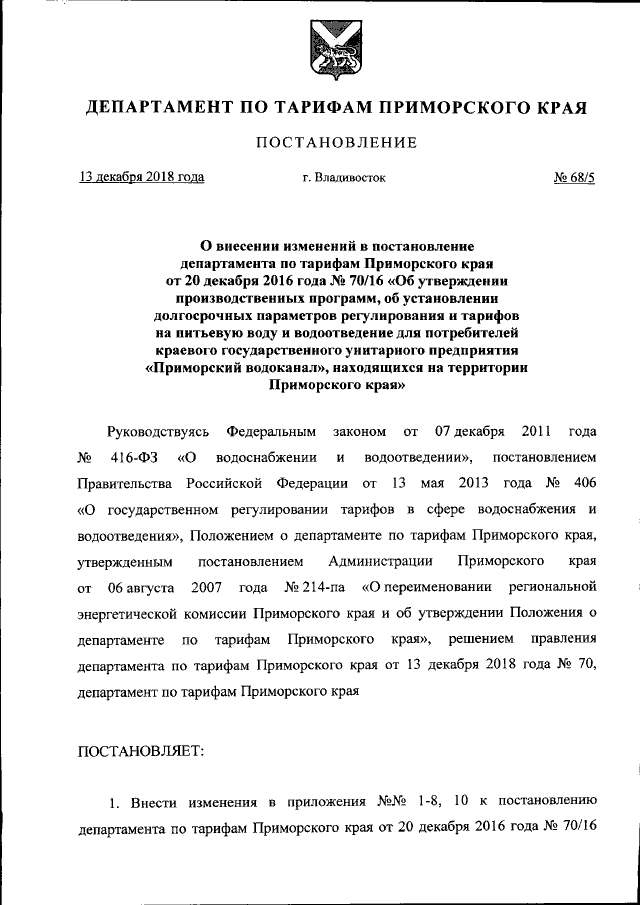 ДЕПАРТАМЕНТ ПО ТАРИФАМ ПРИМОРСКОГО КРАЯ

ПОСТАНОВЛЕНИЕ

13 декабря 2018 года г. Владивосток № 68/5

О внесении изменений в постановление департамента по тарифам Приморского края от 20 декабря 2016 года № 70/16 «Об утверждении производственных программ, об установлении долгосрочных параметров регулирования и тарифов на питьевую воду и водоотведение для потребителей краевого государственного унитарного предприятия «Приморский водоканал», находящихся на территории Приморского края»

Руководствуясь Федеральным законом от 07 декабря 2011 года № 416-ФЗ «О водоснабжении и водоотведении», постановлением Правительства Российской Федерации от 13 мая 2013 года № 406 «О государственном регулировании тарифов в сфере водоснабжения и водоотведения», Положением о департаменте по тарифам Приморского края, утвержденным постановлением Администрации Приморского края от 06 августа 2007 года № 214-па «О переименовании региональной энергетической комиссии Приморского края и об утверждении Положения о департаменте по тарифам Приморского края», решением правления департамента по тарифам Приморского края от 13 декабря 2018 года № 70, департамент по тарифам Приморского края

ПОСТАНОВЛЯЕТ:

1. Внести изменения в приложения №№ 1-8, 10 к постановлению департамента по тарифам Приморского края от 20 декабря 2016 года № 70/16